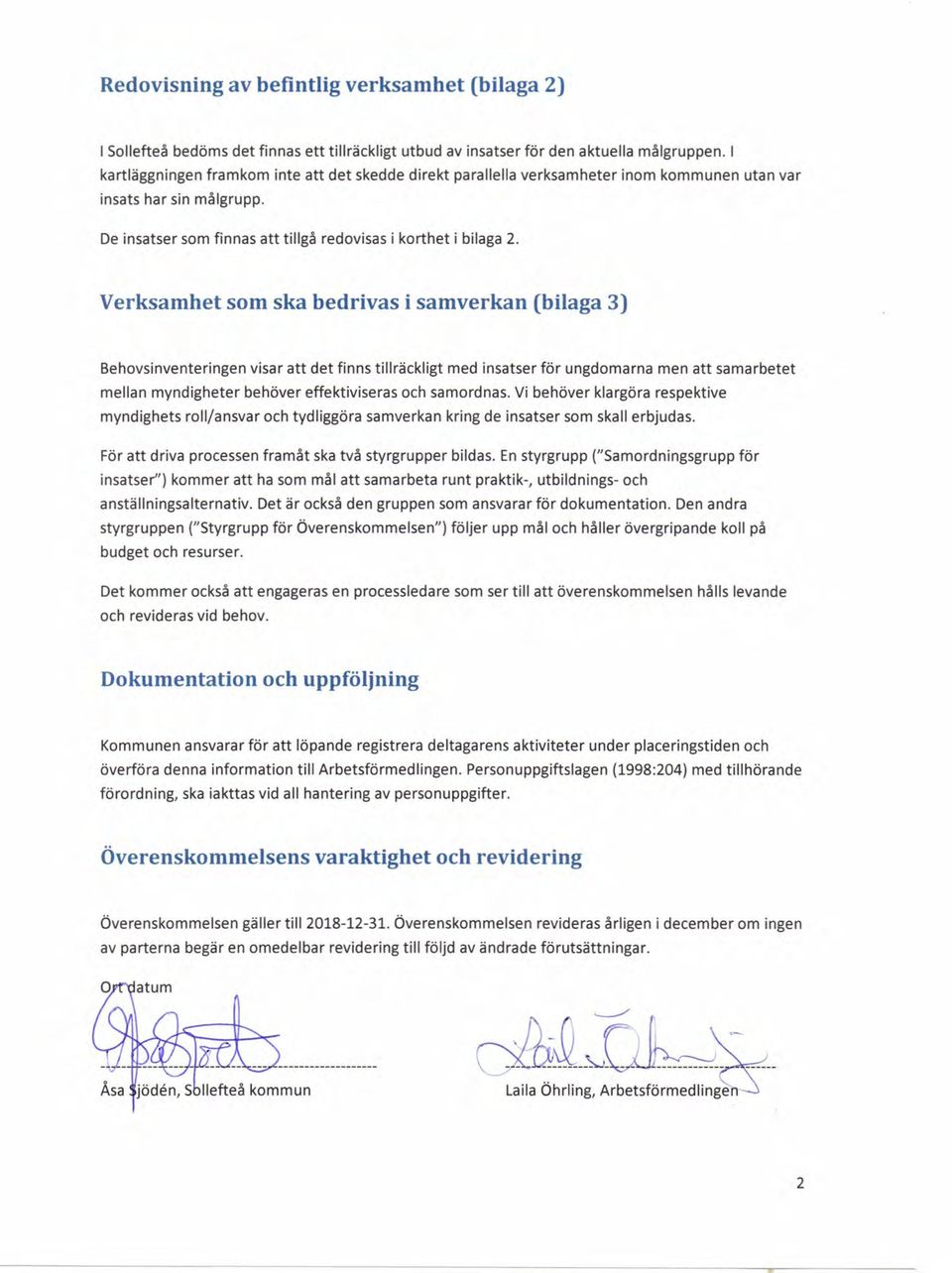 Redovisning av befintlig verksamhet (bilaga 2)

I Sollefteå bedöms det finnas ett tillräckligt utbud av insatser för den aktuella målgruppen. I kartläggningen framkom inte att det skedde direkt parallella verksamheter inom kommunen utan var insats har sin målgrupp.

De insatser som finnas att tillgå redovisas i korthet i bilaga 2.

Verksamhet som ska bedrivas i samverkan (bilaga 3)

Behovsinventeringen visar att det finns tillräckligt med insatser för ungdomarna men att samarbetet mellan myndigheter behöver effektiviseras och samordnas. Vi behöver klargöra respektive myndighets roll/ansvar och tydliggöra samverkan kring de insatser som skall erbjudas.

För att driva processen framåt ska två styrgrupper bildas. En styrgrupp ("Samordningsgrupp för insatser") kommer att ha som mål att samarbeta runt praktik-, utbildnings- och anställningsalternativ. Det är också den gruppen som ansvarar för dokumentation. Den andra styrgruppen ("Styrgrupp för Överenskommelsen") följer upp mål och håller övergripande koll på budget och resurser.

Det kommer också att engageras en processledare som ser till att överenskommelsen hålls levande och revideras vid behov.

Dokumentation och uppföljning

Kommunen ansvarar för att löpande registrera deltagarens aktiviteter under placeringstiden och överföra denna information till Arbetsförmedlingen. Personuppgiftslagen (1998:204) med tillhörande förordning, ska iakttas vid all hantering av personuppgifter.

Överenskommelsens varaktighet och revidering

Överenskommelsen gäller till 2018-12-31. Överenskommelsen revideras årligen i december om ingen av parterna begär en omedelbar revidering till följd av ändrade förutsättningar.

Ort datum

Åsa Sjödén, Sollefteå kommun

Laila Öhrling, Arbetsförmedlingen

2